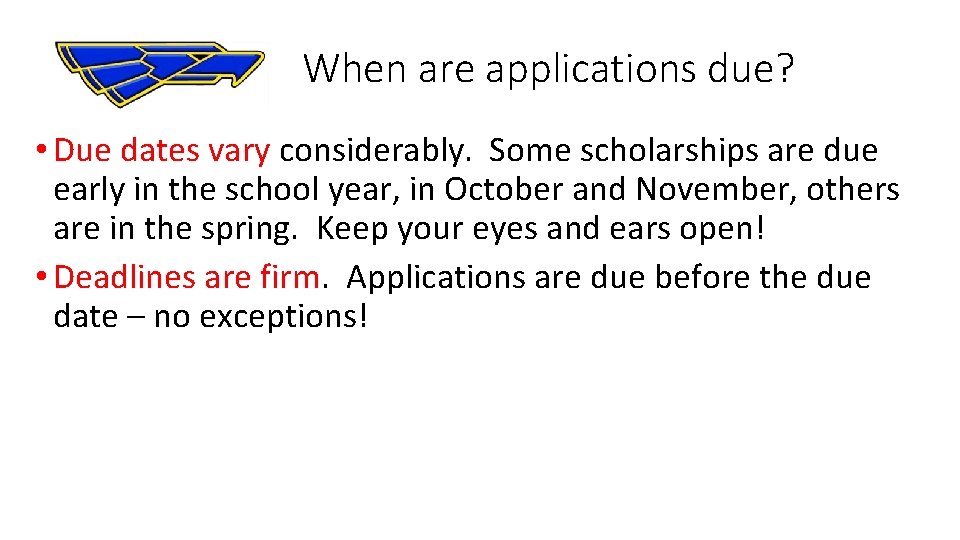 When are applications due?

• Due dates vary considerably.  Some scholarships are due early in the school year, in October and November, others are in the spring.  Keep your eyes and ears open!
• Deadlines are firm.  Applications are due before the due date – no exceptions!